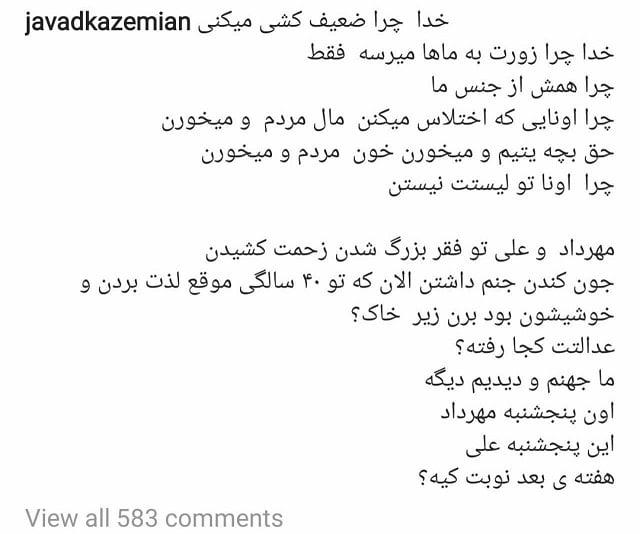 javadkazemian خدا چرا ضعیف کشی میکنی
خدا چرا زورت به ماها میرسه فقط
چرا همش از جنس ما
چرا اونایی که اختلاس میکنن مال مردم و میخورن
حق بچه یتیم و میخورن خون مردم و میخورن
چرا اونا تو لیستت نیستن

مهرداد و علی تو فقر بزرگ شدن زحمت کشیدن
جون کندن جنم داشتن الان که تو ۴۰ سالگی موقع لذت بردن و خوشیشون بود برن زیر خاک؟
عدالتت کجا رفته؟
ما جهنم و دیدیم دیگه
اون پنجشنبه مهرداد
این پنجشنبه علی
هفته ی بعد نوبت کیه؟

View all 583 comments